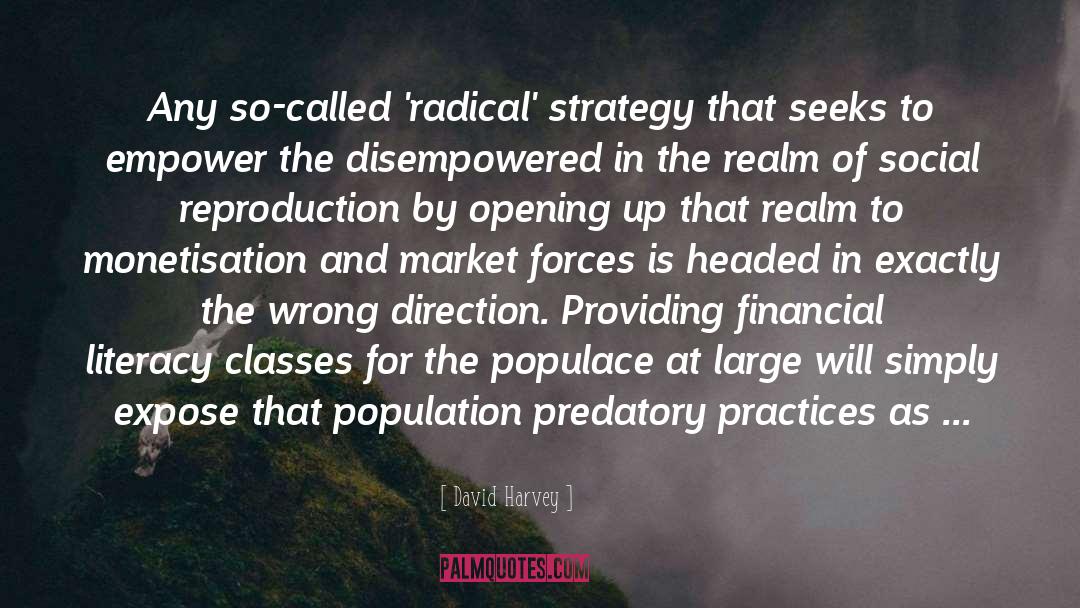 Any so-called 'radical' strategy that seeks to empower the disempowered in the realm of social reproduction by opening up that realm to monetisation and market forces is headed in exactly the wrong direction. Providing financial literacy classes for the populace at large will simply expose that population predatory practices as ...

[ David Harvey ]

PALMQUOTES.COM